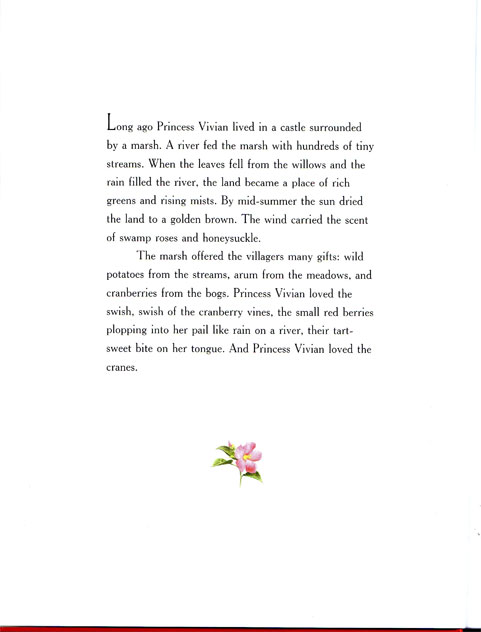 Long ago Princess Vivian lived in a castle surrounded by a marsh. A river fed the marsh with hundreds of tiny streams. When the leaves fell from the willows and the rain filled the river, the land became a place of rich greens and rising mists. By mid-summer the sun dried the land to a golden brown. The wind carried the scent of swamp roses and honeysuckle.

The marsh offered the villagers many gifts: wild potatoes from the streams, arum from the meadows, and cranberries from the bogs. Princess Vivian loved the swish, swish of the cranberry vines, the small red berries plopping into her pail like rain on a river, their tart-sweet bite on her tongue. And Princess Vivian loved the cranes.